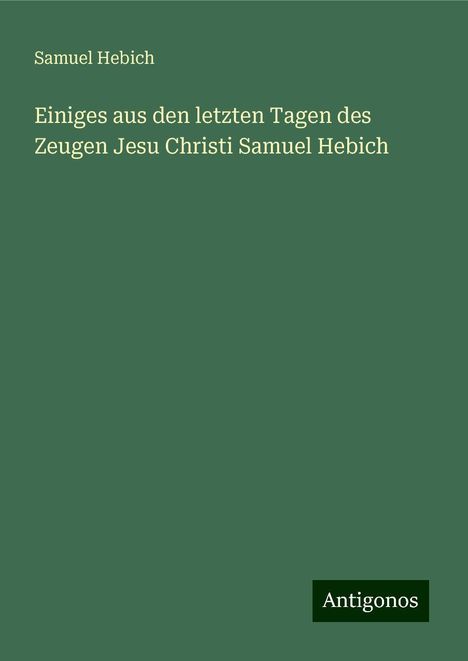 Samuel Hebich

Einiges aus den letzten Tagen des Zeugen Jesu Christi Samuel Hebich

Antigonos